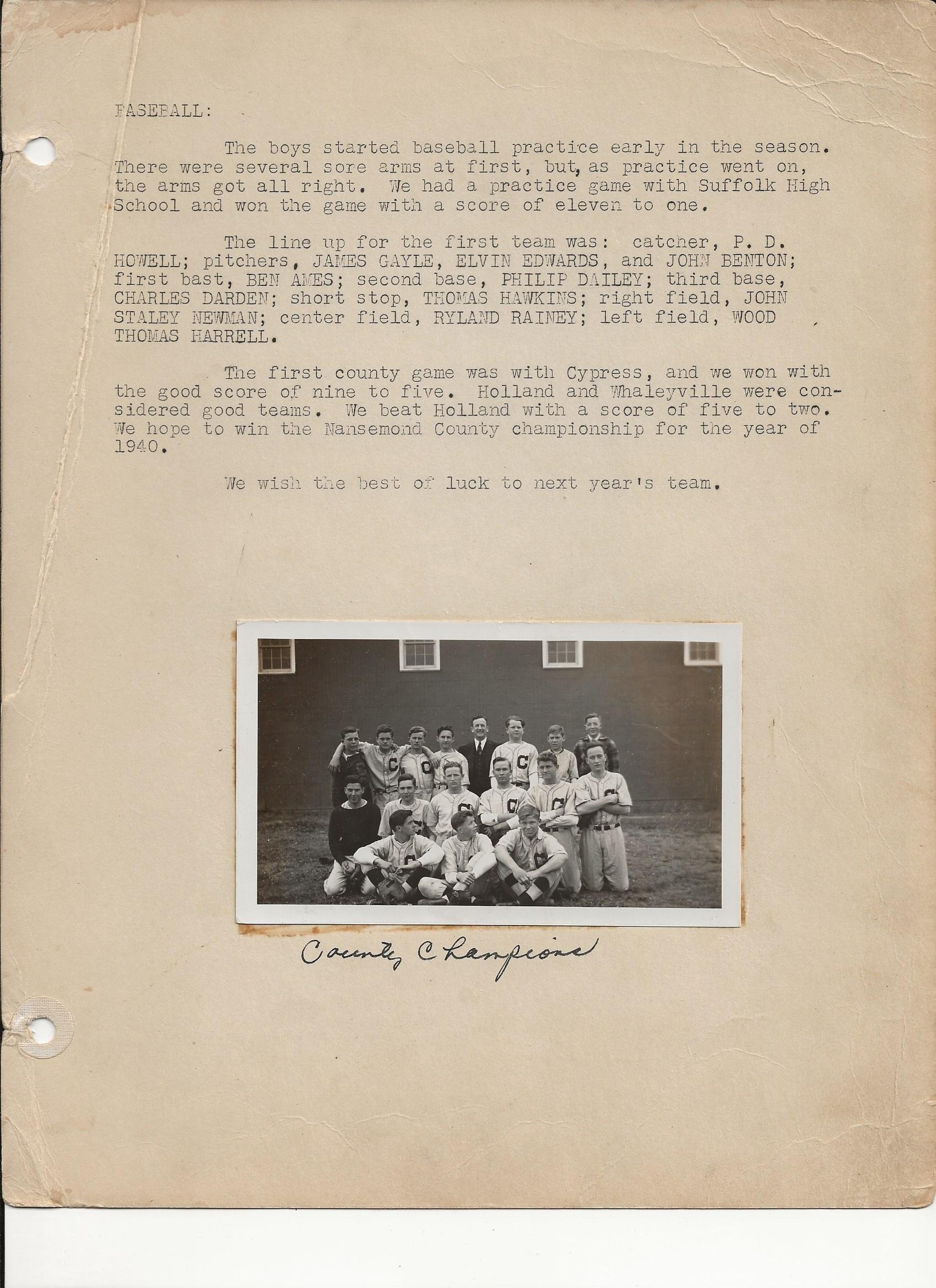 BASEBALL:

The boys started baseball practice early in the season. There were several sore arms at first, but, as practice went on, the arms got all right. We had a practice game with Suffolk High School and won the game with a score of eleven to one.

The line up for the first team was: catcher, P. D. HOWELL; pitchers, JAMES GAYLE, ELVIN EDWARDS, and JOHN BENTON; first bast, BEN AMES; second base, PHILIP DAILEY; third base, CHARLES DARDEN; short stop, THOMAS HAWKINS; right field, JOHN STALEY NEWMAN; center field, RYLAND RAINEY; left field, WOOD THOMAS HARRELL.

The first county game was with Cypress, and we won with the good score of nine to five. Holland and Whaleyville were considered good teams. We beat Holland with a score of five to two. We hope to win the Nansemond County championship for the year of 1940.

We wish the best of luck to next year's team.

County Champions